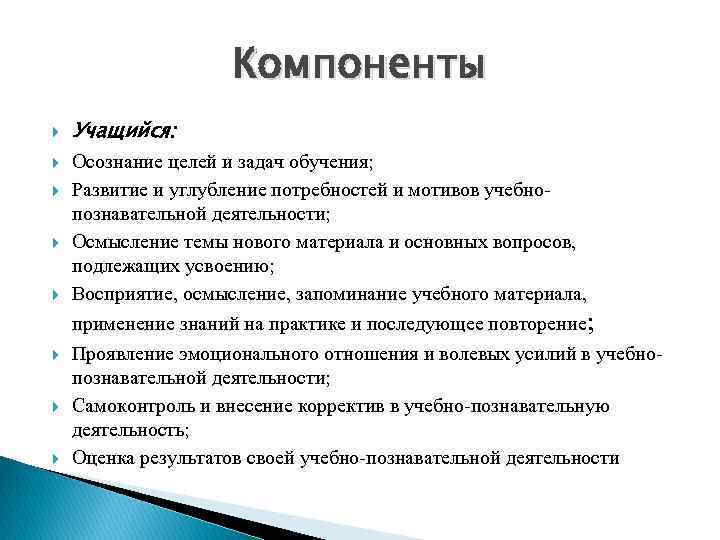 Компоненты

Учащийся:

Осознание целей и задач обучения;

Развитие и углубление потребностей и мотивов учебно-познавательной деятельности;

Осмысление темы нового материала и основных вопросов, подлежащих усвоению;

Восприятие, осмысление, запоминание учебного материала, применение знаний на практике и последующее повторение;

Проявление эмоционального отношения и волевых усилий в учебно-познавательной деятельности;

Самоконтроль и внесение корректив в учебно-познавательную деятельность;

Оценка результатов своей учебно-познавательной деятельности